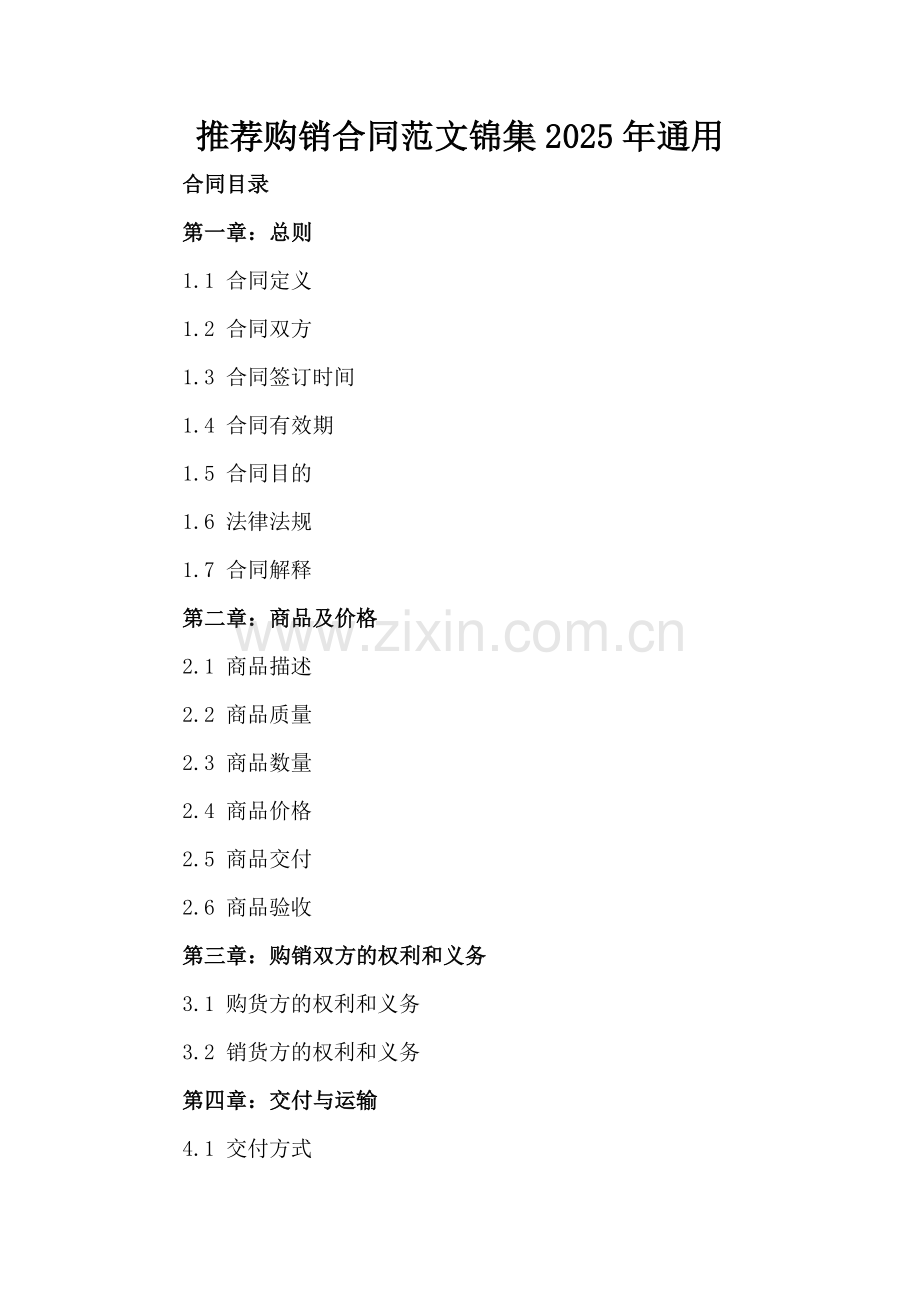 推荐购销合同范文锦集2025年通用

合同目录

第一章：总则

1.1 合同定义

1.2 合同双方

1.3 合同签订时间

1.4 合同有效期

1.5 合同目的

1.6 法律法规

1.7 合同解释

第二章：商品及价格

www.zixin.com.cn

2.1 商品描述

2.2 商品质量

2.3 商品数量

2.4 商品价格

2.5 商品交付

2.6 商品验收

第三章：购销双方的权利和义务

3.1 购货方的权利和义务

3.2 销货方的权利和义务

第四章：交付与运输

4.1 交付方式